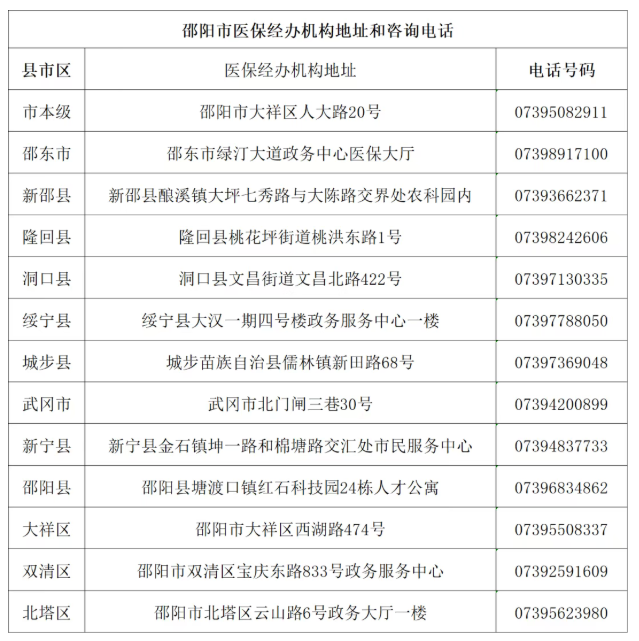 邵阳市医保经办机构地址和咨询电话

| 县市区 | 医保经办机构地址 | 电话号码 |
|---|---|---|
| 市本级 | 邵阳市大祥区人大路20号 | 07395082911 |
| 邵东市 | 邵东市绿汀大道政务中心医保大厅 | 07398917100 |
| 新邵县 | 新邵县酿溪镇大坪七秀路与大陈路交界处农科园内 | 07393662371 |
| 隆回县 | 隆回县桃花坪街道桃洪东路1号 | 07398242606 |
| 洞口县 | 洞口县文昌街道文昌北路422号 | 07397130335 |
| 绥宁县 | 绥宁县大汉一期四号楼政务服务中心一楼 | 07397788050 |
| 城步县 | 城步苗族自治县儒林镇新田路68号 | 07397369048 |
| 武冈市 | 武冈市北门闸三巷30号 | 07394200899 |
| 新宁县 | 新宁县金石镇坤一路和棉塘路交汇处市民服务中心 | 07394837733 |
| 邵阳县 | 邵阳县塘渡口镇红石科技园24栋人才公寓 | 07396834862 |
| 大祥区 | 邵阳市大祥区西湖路474号 | 07395508337 |
| 双清区 | 邵阳市双清区宝庆东路833号政务服务中心 | 07392591609 |
| 北塔区 | 邵阳市北塔区云山路6号政务大厅一楼 | 07395623980 |